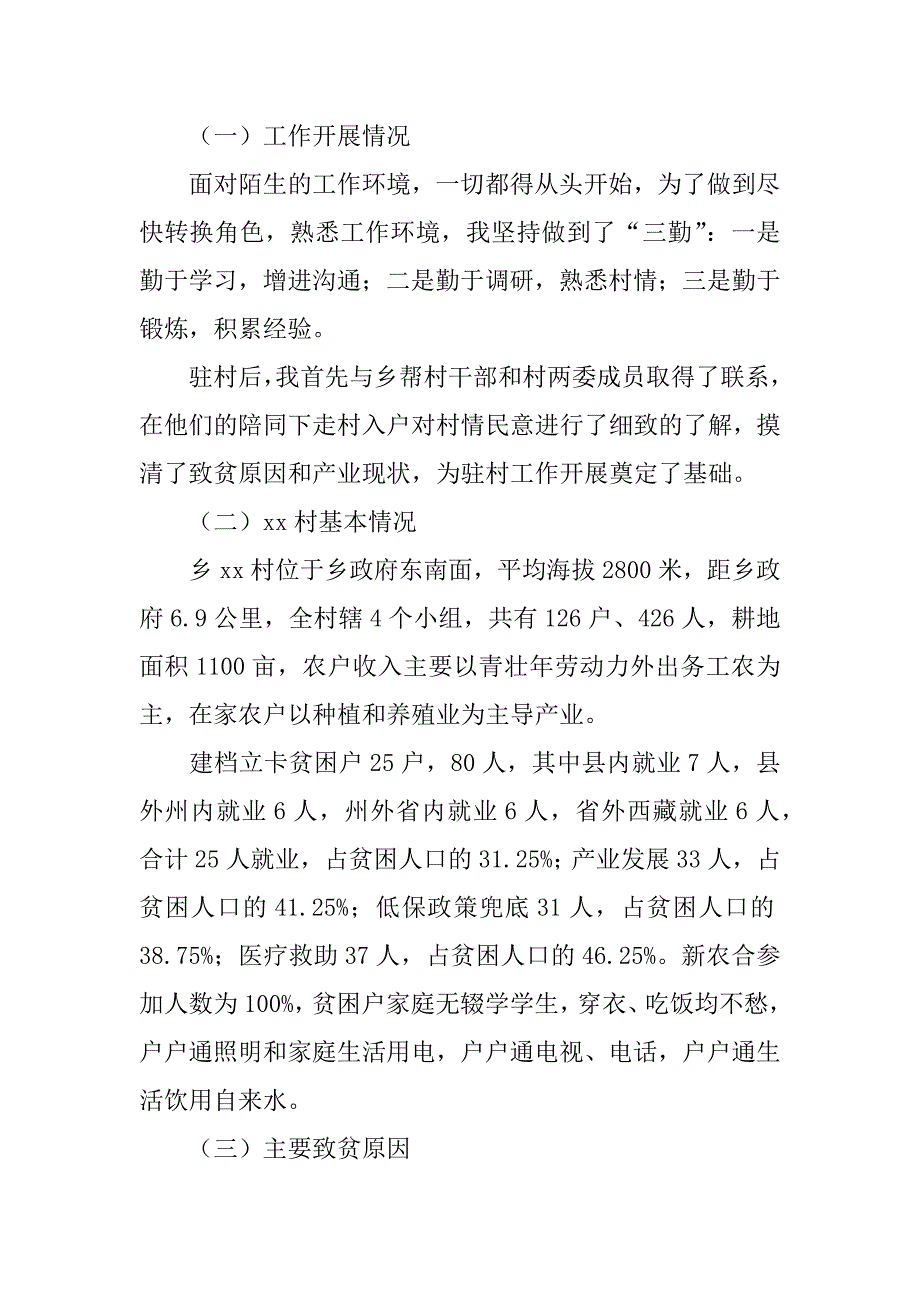 （一）工作开展情况

面对陌生的工作环境，一切都得从头开始，为了做到尽快转换角色，熟悉工作环境，我坚持做到了“三勤”：一是勤于学习，增进沟通；二是勤于调研，熟悉村情；三是勤于锻炼，积累经验。

驻村后，我首先与乡帮村干部和村两委成员取得了联系，在他们的陪同下走村入户对村情民意进行了细致的了解，摸清了致贫原因和产业现状，为驻村工作开展奠定了基础。

（二）xx 村基本情况

乡 xx 村位于乡政府东南面，平均海拔 2800 米，距乡政府 6.9 公里，全村辖 4 个小组，共有 126 户、426 人，耕地面积 1100 亩，农户收入主要以青壮年劳动力外出务工农为主，在家农户以种植和养殖业为主导产业。

建档立卡贫困户 25 户，80 人，其中县内就业 7 人，县外州内就业 6 人，州外省内就业 6 人，省外西藏就业 6 人，合计 25 人就业，占贫困人口的 31.25%；产业发展 33 人，占贫困人口的 41.25%；低保政策兜底 31 人，占贫困人口的 38.75%；医疗救助 37 人，占贫困人口的 46.25%。新农合参加人数为 100%，贫困户家庭无辍学学生，穿衣、吃饭均不愁，户户通照明和家庭生活用电，户户通电视、电话，户户通生活饮用自来水。

（三）主要致贫原因